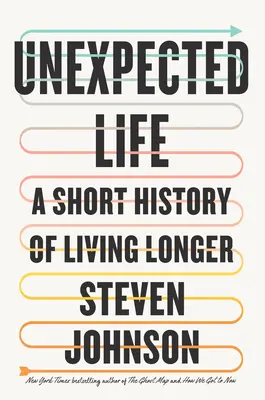 UNEXPECTED
LIFE
A SHORT HISTORY
OF LIVING LONGER
STEVEN
JOHNSON

New York Times bestselling author of The Ghost Map and How We Got to Now